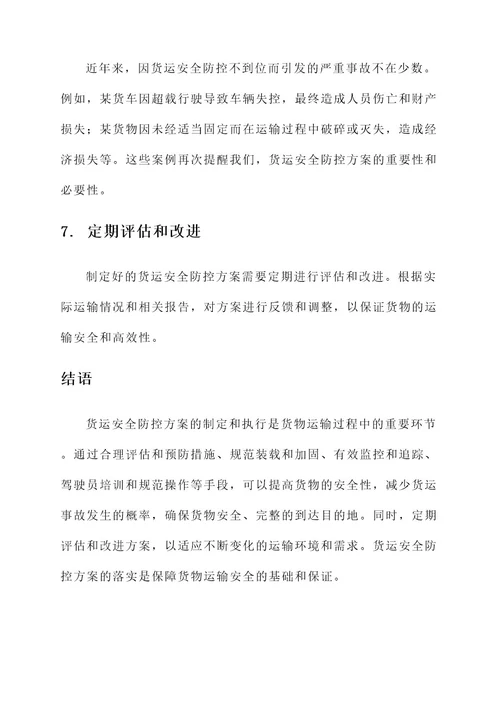 近年来，因货运安全防控不到位而引发的严重事故不在少数。例如，某货车因超载行驶导致车辆失控，最终造成人员伤亡和财产损失；某货物因未经适当固定而在运输过程中破碎或灭失，造成经济损失等。这些案例再次提醒我们，货运安全防控方案的重要性和必要性。

7. 定期评估和改进

制定好的货运安全防控方案需要定期进行评估和改进。根据实际运输情况和相关报告，对方案进行反馈和调整，以保证货物的运输安全和高效性。

结语

货运安全防控方案的制定和执行是货物运输过程中的重要环节。通过合理评估和预防措施、规范装载和加固、有效监控和追踪、驾驶员培训和规范操作等手段，可以提高货物的安全性，减少货运事故发生的概率，确保货物安全、完整的到达目的地。同时，定期评估和改进方案，以适应不断变化的运输环境和需求。货运安全防控方案的落实是保障货物运输安全的基础和保证。